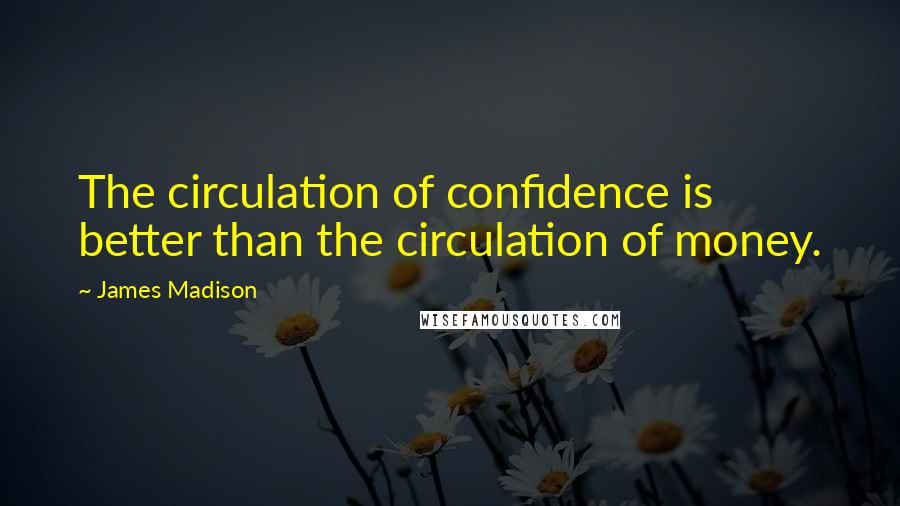 The circulation of confidence is better than the circulation of money.

~ James Madison

WISEFAMOUSQUOTES.COM